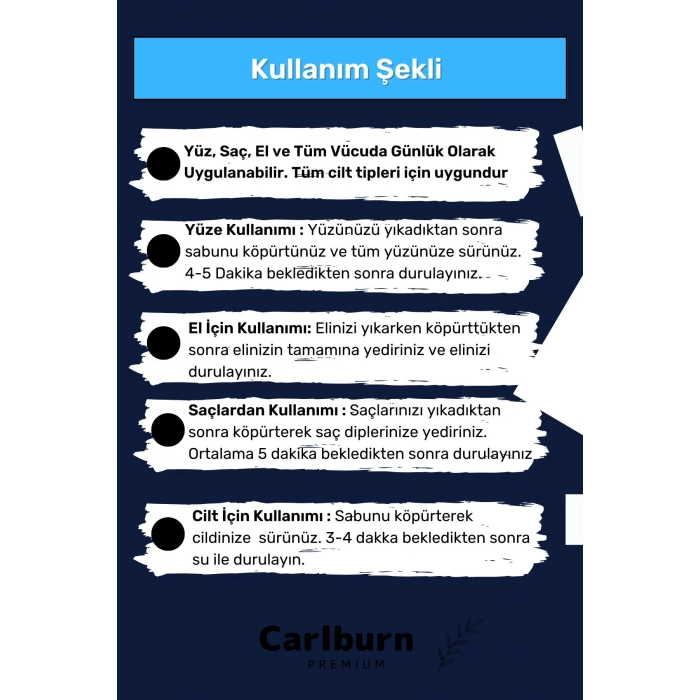 Kullanım Şekli

Yüz, Saç, El ve Tüm Vücuda Günlük Olarak Uygulanabilir. Tüm cilt tipleri için uygundur

Yüze Kullanımı : Yüzünüzü yıkadıktan sonra sabunu köpürtünüz ve tüm yüzünüze sürünüz. 4-5 Dakika bekledikten sonra durulayınız.

El İçin Kullanımı: Elinizi yıkarken köpürttükten sonra elinizin tamamına yediriniz ve elinizi durulayınız.

Saçlardan Kullanımı : Saçlarınızı yıkadıktan sonra köpürterek saç diplerinize yediriniz. Ortalama 5 dakika bekledikten sonra durulayınız

Cilt İçin Kullanımı : Sabunu köpürterek cildinize sürünüz. 3-4 dakka bekledikten sonra su ile durulayın.

Carlburn
PREMIUM